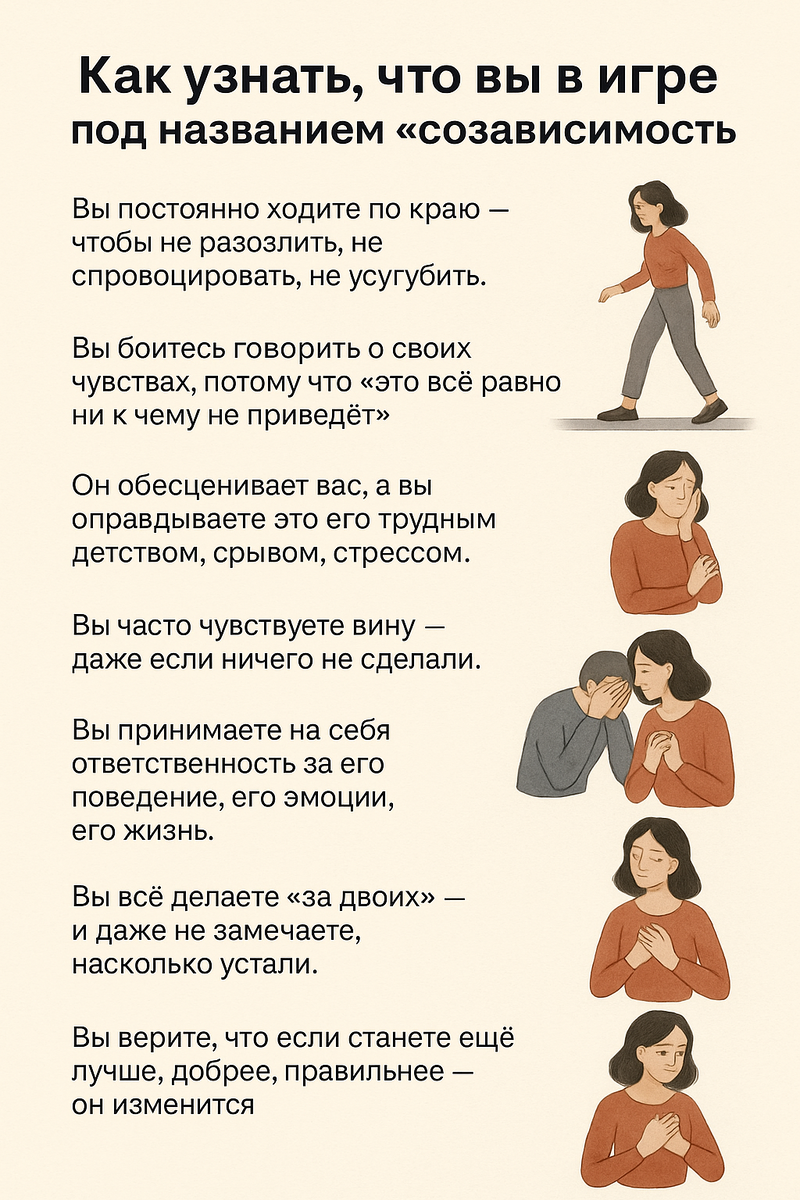 Как узнать, что вы в игре
под названием «созависимость

Вы постоянно ходите по краю — чтобы не разозлить, не спровоцировать, не усугубить.

Вы боитесь говорить о своих чувствах, потому что «это всё равно ни к чему не приведёт»

Он обесценивает вас, а вы оправдываете это его трудным детством, срывом, стрессом.

Вы часто чувствуете вину — даже если ничего не сделали.

Вы принимаете на себя ответственность за его поведение, его эмоции, его жизнь.

Вы всё делаете «за двоих» — и даже не замечаете, насколько устали.

Вы верите, что если станете ещё лучше, добрее, правильнее — он изменится